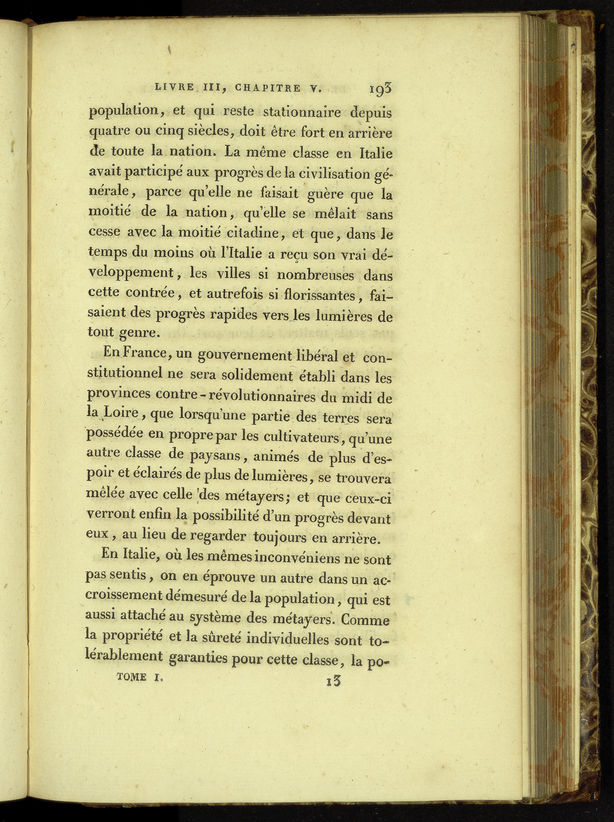 LIVRE III, CHAPITRE V. 193

population, et qui reste stationnaire depuis quatre ou cinq siècles, doit être fort en arrière de toute la nation. La même classe en Italie avait participé aux progrès de la civilisation générale, parce qu'elle ne faisait guère que la moitié de la nation, qu'elle se mêlait sans cesse avec la moitié citadine, et que, dans le temps du moins où l'Italie a reçu son vrai développement, les villes si nombreuses dans cette contrée, et autrefois si florissantes, faisaient des progrès rapides vers les lumières de tout genre.

En France, un gouvernement libéral et constitutionnel ne sera solidement établi dans les provinces contre-révolutionnaires du midi de la Loire, que lorsqu'une partie des terres sera possédée en propre par les cultivateurs, qu'une autre classe de paysans, animés de plus d'espoir et éclairés de plus de lumières, se trouvera mêlée avec celle des métayers; et que ceux-ci verront enfin la possibilité d'un progrès devant eux, au lieu de regarder toujours en arrière.

En Italie, où les mêmes inconvéniens ne sont pas sentis, on en éprouve un autre dans un accroissement démesuré de la population, qui est aussi attaché au système des métayers. Comme la propriété et la sûreté individuelles sont tolérablement garanties pour cette classe, la po-

TOME I. 13